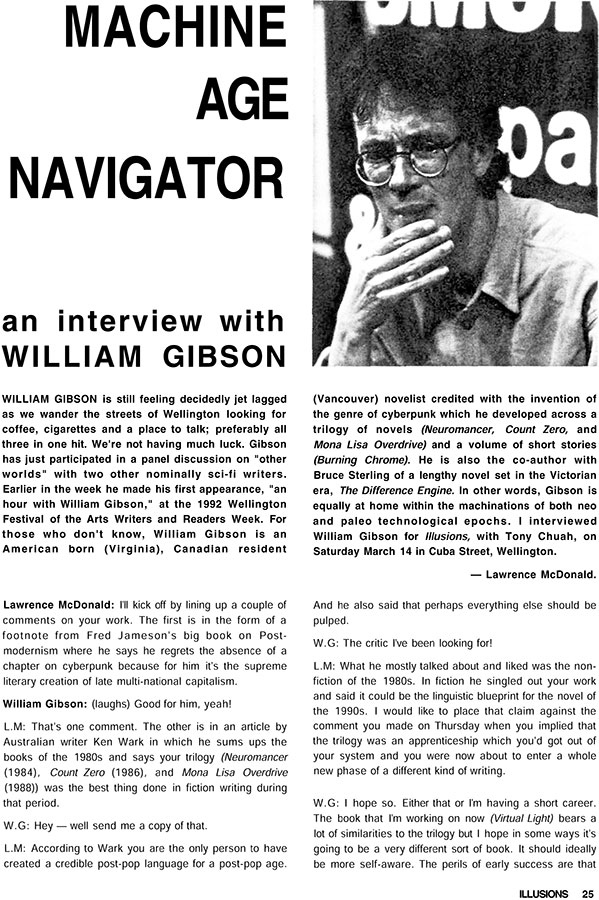 MACHINE AGE NAVIGATOR

an interview with WILLIAM GIBSON

WILLIAM GIBSON is still feeling decidedly jet lagged as we wander the streets of Wellington looking for coffee, cigarettes and a place to talk; preferably all three in one hit. We're not having much luck. Gibson has just participated in a panel discussion on "other worlds" with two other nominally sci-fi writers. Earlier in the week he made his first appearance, "an hour with William Gibson," at the 1992 Wellington Festival of the Arts Writers and Readers Week. For those who don't know, William Gibson is an American born (Virginia), Canadian resident (Vancouver) novelist credited with the invention of the genre of cyberpunk which he developed across a trilogy of novels (Neuromancer, Count Zero, and Mona Lisa Overdrive) and a volume of short stories (Burning Chrome). He is also the co-author with Bruce Sterling of a lengthy novel set in the Victorian era, The Difference Engine. In other words, Gibson is equally at home within the machinations of both neo and paleo technological epochs. I interviewed William Gibson for Illusions, with Tony Chuah, on Saturday March 14 in Cuba Street, Wellington.

— Lawrence McDonald.

Lawrence McDonald: I'll kick off by lining up a couple of comments on your work. The first is in the form of a footnote from Fred Jameson's big book on Postmodernism where he says he regrets the absence of a chapter on cyberpunk because for him it's the supreme literary creation of late multi-national capitalism.

William Gibson: (laughs) Good for him, yeah!

L.M: That's one comment. The other is in an article by Australian writer Ken Wark in which he sums ups the books of the 1980s and says your trilogy (Neuromancer (1984), Count Zero (1986), and Mona Lisa Overdrive (1988)) was the best thing done in fiction writing during that period.

W.G: Hey — well send me a copy of that.

L.M: According to Wark you are the only person to have created a credible post-pop language for a post-pop age. And he also said that perhaps everything else should be pulped.

W.G: The critic I've been looking for!

L.M: What he mostly talked about and liked was the non-fiction of the 1980s. In fiction he singled out your work and said it could be the linguistic blueprint for the novel of the 1990s. I would like to place that claim against the comment you made on Thursday when you implied that the trilogy was an apprenticeship which you'd got out of your system and you were now about to enter a whole new phase of a different kind of writing.

W.G: I hope so. Either that or I'm having a short career. The book that I'm working on now (Virtual Light) bears a lot of similarities to the trilogy but I hope in some ways it's going to be a very different sort of book. It should ideally be more self-aware. The perils of early success are that

ILLUSIONS 25